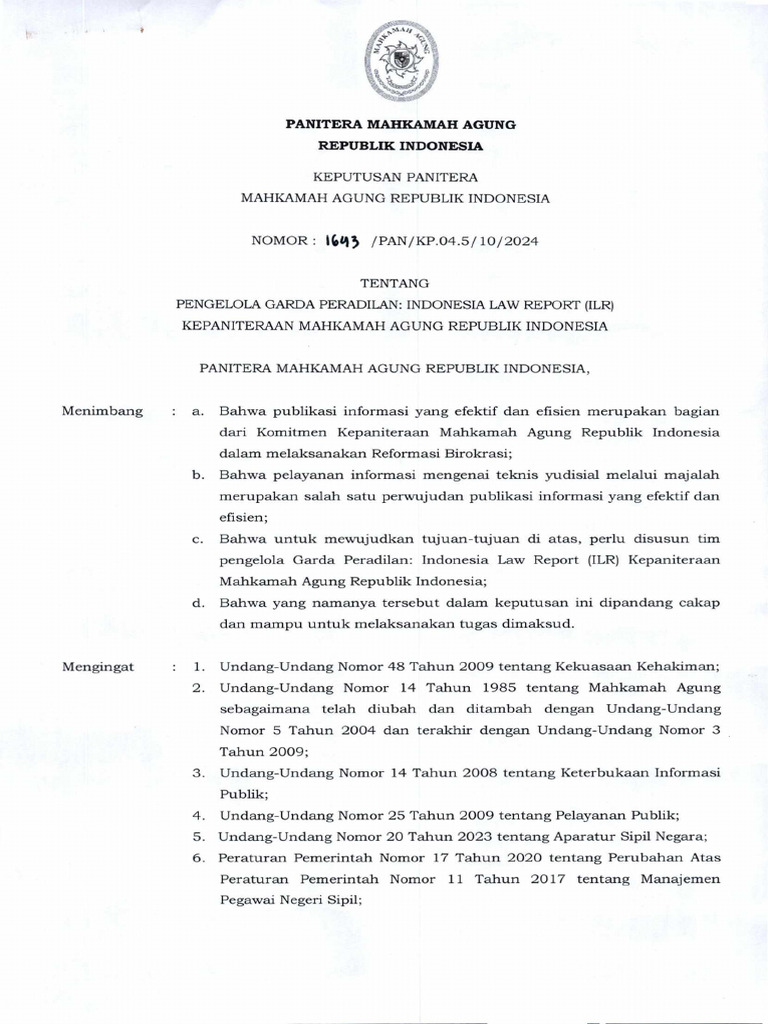 MAHKAMAH AGUNG

PANITERA MAHKAMAH AGUNG
REPUBLIK INDONESIA

KEPUTUSAN PANITERA
MAHKAMAH AGUNG REPUBLIK INDONESIA

NOMOR : 1643 /PAN/KP.04.5/10/2024

TENTANG
PENGELOLA GARDA PERADILAN: INDONESIA LAW REPORT (ILR)
KEPANITERAAN MAHKAMAH AGUNG REPUBLIK INDONESIA

PANITERA MAHKAMAH AGUNG REPUBLIK INDONESIA,

Menimbang : a. Bahwa publikasi informasi yang efektif dan efisien merupakan bagian dari Komitmen Kepaniteraan Mahkamah Agung Republik Indonesia dalam melaksanakan Reformasi Birokrasi;

b. Bahwa pelayanan informasi mengenai teknis yudisial melalui majalah merupakan salah satu perwujudan publikasi informasi yang efektif dan efisien;

c. Bahwa untuk mewujudkan tujuan-tujuan di atas, perlu disusun tim pengelola Garda Peradilan: Indonesia Law Report (ILR) Kepaniteraan Mahkamah Agung Republik Indonesia;

d. Bahwa yang namanya tersebut dalam keputusan ini dipandang cakap dan mampu untuk melaksanakan tugas dimaksud.

Mengingat : 1. Undang-Undang Nomor 48 Tahun 2009 tentang Kekuasaan Kehakiman;

2. Undang-Undang Nomor 14 Tahun 1985 tentang Mahkamah Agung sebagaimana telah diubah dan ditambah dengan Undang-Undang Nomor 5 Tahun 2004 dan terakhir dengan Undang-Undang Nomor 3 Tahun 2009;

3. Undang-Undang Nomor 14 Tahun 2008 tentang Keterbukaan Informasi Publik;

4. Undang-Undang Nomor 25 Tahun 2009 tentang Pelayanan Publik;

5. Undang-Undang Nomor 20 Tahun 2023 tentang Aparatur Sipil Negara;

6. Peraturan Pemerintah Nomor 17 Tahun 2020 tentang Perubahan Atas Peraturan Pemerintah Nomor 11 Tahun 2017 tentang Manajemen Pegawai Negeri Sipil;